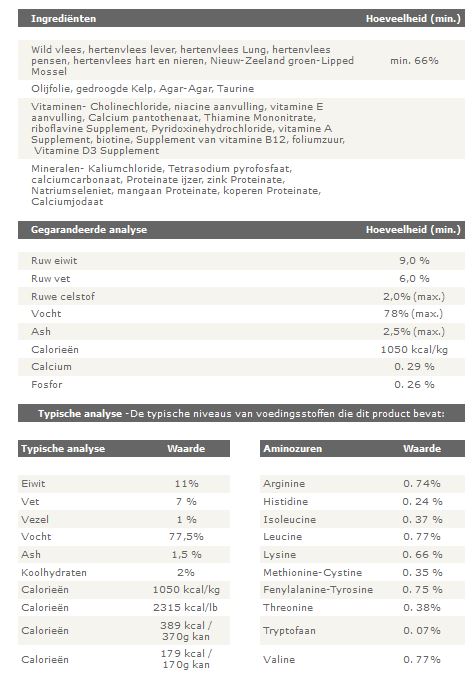 | Ingrediënten | Hoeveelheid (min.) |
|---|---|
| Wild vlees, hertenvlees lever, hertenvlees Lung, hertenvlees pensen, hertenvlees hart en nieren, Nieuw-Zeeland groen-Lipped Mossel | min. 66% |
| Olijfolie, gedroogde Kelp, Agar-Agar, Taurine | |
| Vitaminen- Cholinechloride, niacine aanvulling, vitamine E aanvulling, Calcium pantothenaat, Thiamine Mononitrate, riboflavine Supplement, Pyridoxinehydrochloride, vitamine A Supplement, biotine, Supplement van vitamine B12, foliumzuur, Vitamine D3 Supplement | |
| Mineralen- Kaliumchloride, Tetrasodium pyrofosfaat, calciumcarbonaat, Proteinate ijzer, zink Proteinate, Natriumseleniet, mangaan Proteinate, koperen Proteinate, Calciumjodaat | |

| Gegarandeerde analyse | Hoeveelheid (min.) |
|---|---|
| Ruw eiwit | 9,0 % |
| Ruw vet | 6,0 % |
| Ruwe celstof | 2,0% (max.) |
| Vocht | 78% (max.) |
| Ash | 2,5% (max.) |
| Calorieën | 1050 kcal/kg |
| Calcium | 0. 29 % |
| Fosfor | 0. 26 % |

Typische analyse -De typische niveaus van voedingsstoffen die dit product bevat:

| Typische analyse | Waarde |
|---|---|
| Eiwit | 11% |
| Vet | 7 % |
| Vezel | 1 % |
| Vocht | 77,5% |
| Ash | 1,5 % |
| Koolhydraten | 2% |
| Calorieën | 1050 kcal/kg |
| Calorieën | 2315 kcal/lb |
| Calorieën | 389 kcal / 370g kan |
| Calorieën | 179 kcal / 170g kan |

| Aminozuren | Waarde |
|---|---|
| Arginine | 0. 74% |
| Histidine | 0. 24 % |
| Isoleucine | 0. 37 % |
| Leucine | 0. 77% |
| Lysine | 0. 66 % |
| Methionine-Cystine | 0. 35 % |
| Fenylalanine-Tyrosine | 0. 75 % |
| Threonine | 0. 38% |
| Tryptofaan | 0. 07% |
| Valine | 0. 77% |